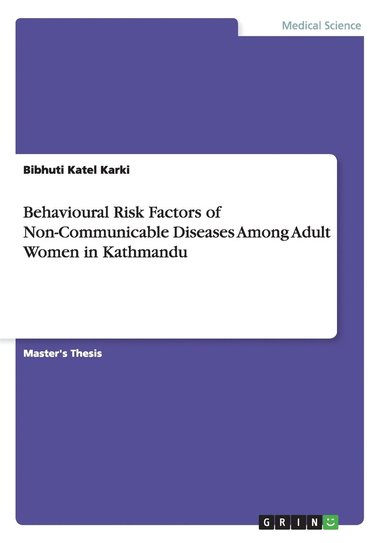 Medical Science

Bibhuti Katel Karki

Behavioural Risk Factors of Non-Communicable Diseases Among Adult Women in Kathmandu

Master's Thesis

GRIN